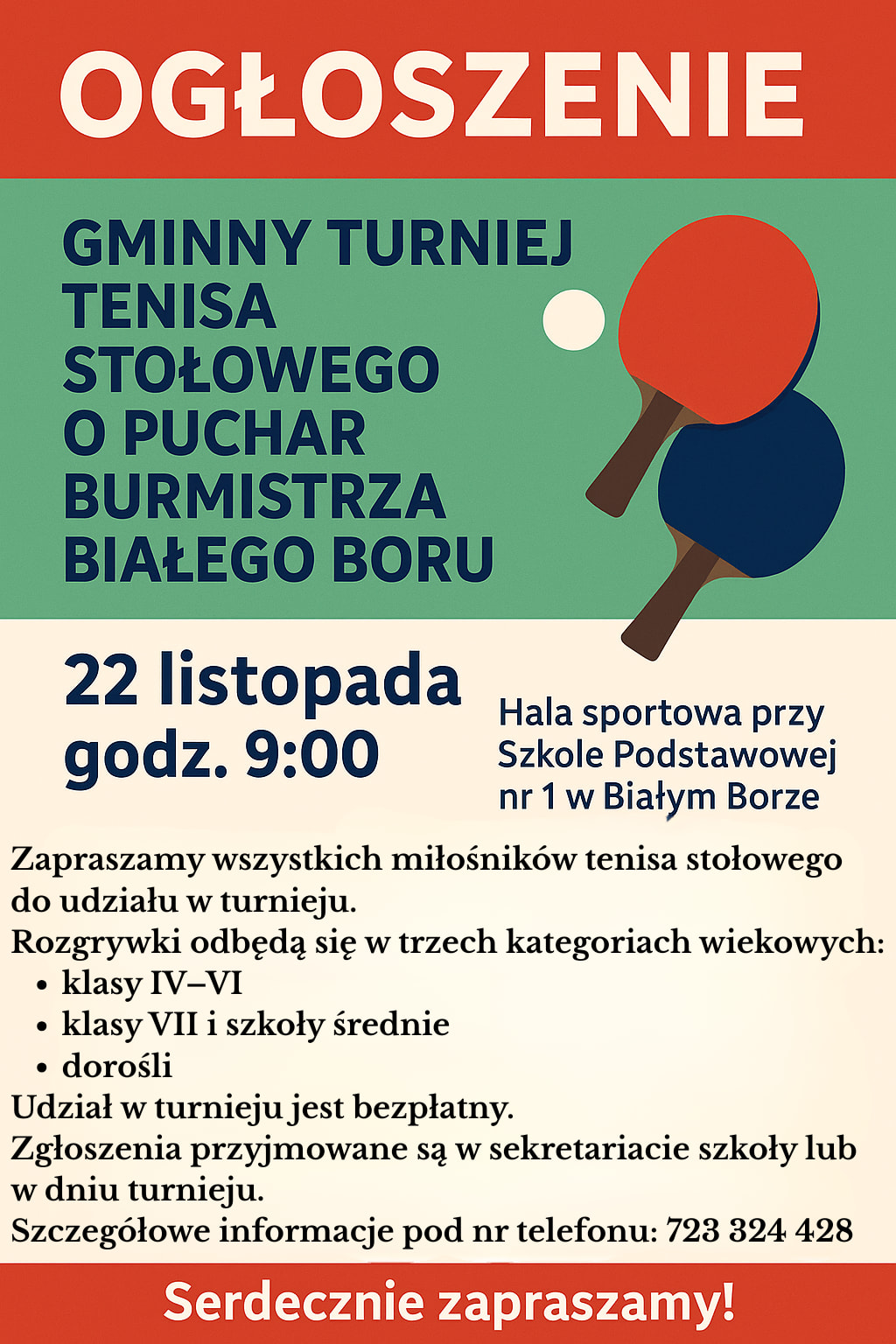 OGŁOSZENIE

GMINNY TURNIEJ
TENISA
STOŁOWEGO
O PUCHAR
BURMISTRZA
BIAŁEGO BORU

22 listopada
godz. 9:00

Hala sportowa przy
Szkole Podstawowej
nr 1 w Białym Borze

Zapraszamy wszystkich miłośników tenisa stołowego do udziału w turnieju.
Rozgrywki odbędą się w trzech kategoriach wiekowych:
• klasy IV–VI
• klasy VII i szkoły średnie
• dorośli
Udział w turnieju jest bezpłatny.
Zgłoszenia przyjmowane są w sekretariacie szkoły lub w dniu turnieju.
Szczegółowe informacje pod nr telefonu: 723 324 428

Serdecznie zapraszamy!